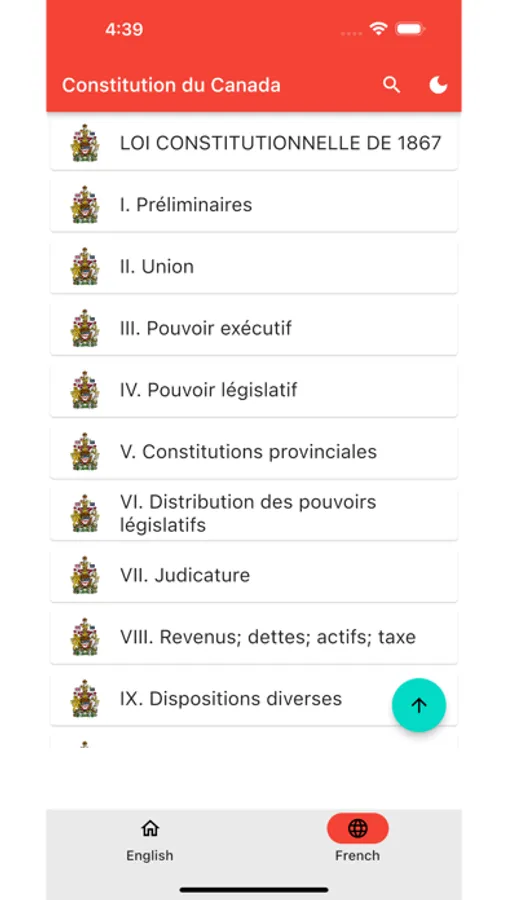 4:39

Constitution du Canada

LOI CONSTITUTIONNELLE DE 1867

I. Préliminaires

II. Union

III. Pouvoir exécutif

IV. Pouvoir législatif

V. Constitutions provinciales

VI. Distribution des pouvoirs législatifs

VII. Judicature

VIII. Revenus; dettes; actifs; taxe

IX. Dispositions diverses

English

French